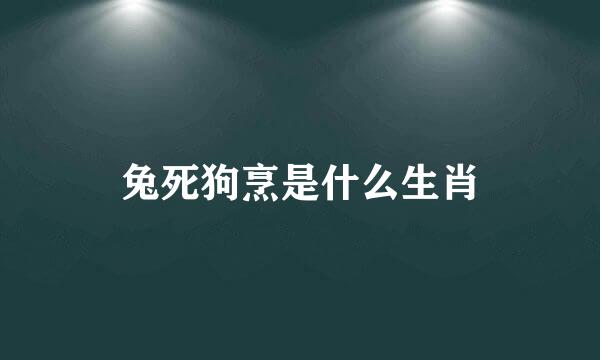 兔死狗烹是什么生肖